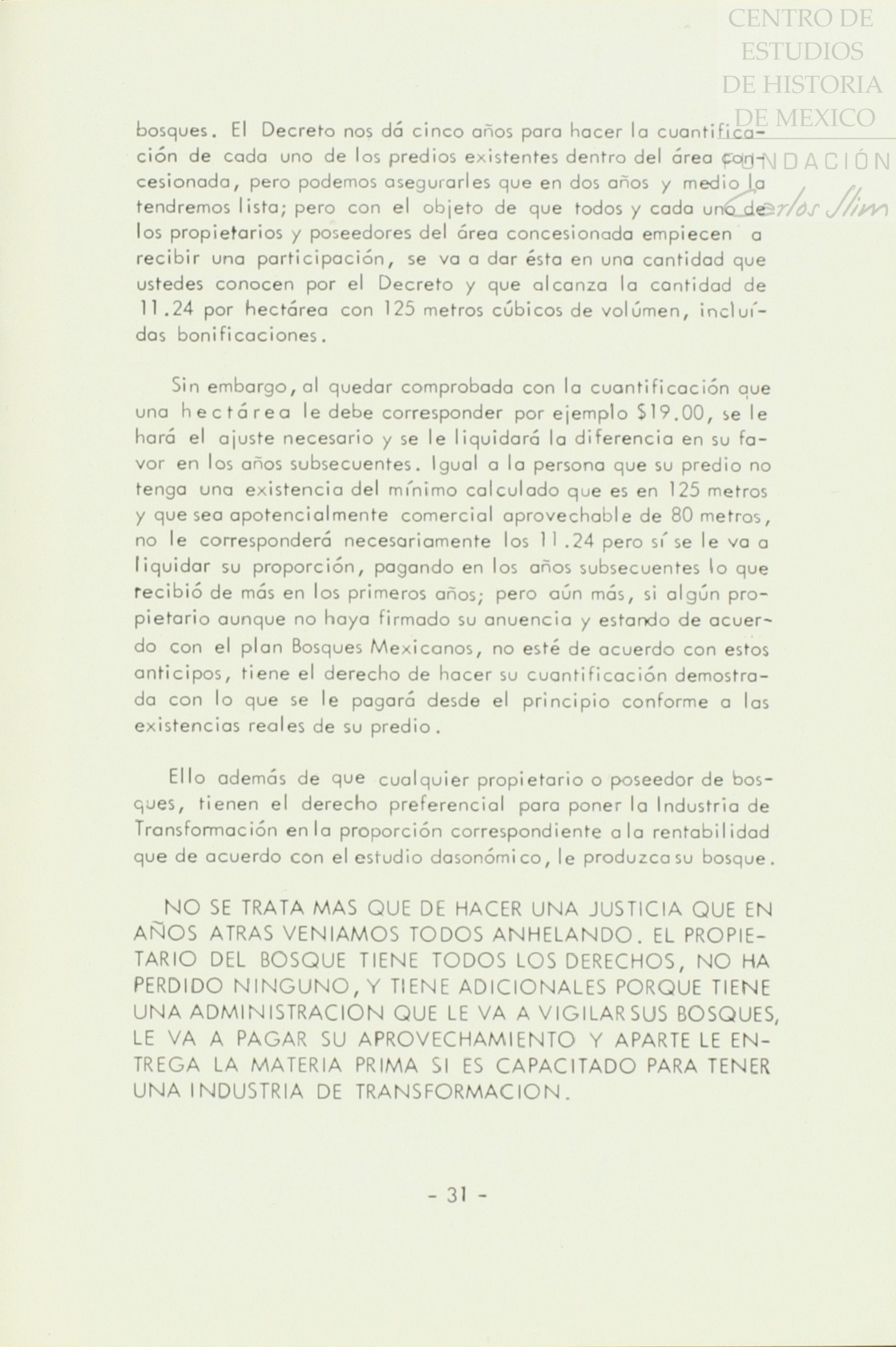 CENTRO DE ESTUDIOS DE HISTORIA DE MEXICO
FUNDACIÓN Carlos Slim

bosques. El Decreto nos dá cinco años para hacer la cuantificación de cada uno de los predios existentes dentro del área concesionada, pero podemos asegurarles que en dos años y medio la tendremos lista; pero con el objeto de que todos y cada uno de los propietarios y poseedores del área concesionada empiecen a recibir una participación, se va a dar ésta en una cantidad que ustedes conocen por el Decreto y que alcanza la cantidad de 11.24 por hectárea con 125 metros cúbicos de volúmen, incluídas bonificaciones.

Sin embargo, al quedar comprobada con la cuantificación que una hectárea le debe corresponder por ejemplo $19.00, se le hará el ajuste necesario y se le liquidará la diferencia en su favor en los años subsecuentes. Igual a la persona que su predio no tenga una existencia del mínimo calculado que es en 125 metros y que sea apotencialmente comercial aprovechable de 80 metros, no le corresponderá necesariamente los 11.24 pero sí se le va a liquidar su proporción, pagando en los años subsecuentes lo que recibió de más en los primeros años; pero aún más, si algún propietario aunque no haya firmado su anuencia y estando de acuerdo con el plan Bosques Mexicanos, no esté de acuerdo con estos anticipos, tiene el derecho de hacer su cuantificación demostrada con lo que se le pagará desde el principio conforme a las existencias reales de su predio.

Ello además de que cualquier propietario o poseedor de bosques, tienen el derecho preferencial para poner la Industria de Transformación en la proporción correspondiente a la rentabilidad que de acuerdo con el estudio dasonómico, le produzca su bosque.

NO SE TRATA MAS QUE DE HACER UNA JUSTICIA QUE EN AÑOS ATRAS VENIAMOS TODOS ANHELANDO. EL PROPIETARIO DEL BOSQUE TIENE TODOS LOS DERECHOS, NO HA PERDIDO NINGUNO, Y TIENE ADICIONALES PORQUE TIENE UNA ADMINISTRACION QUE LE VA A VIGILAR SUS BOSQUES, LE VA A PAGAR SU APROVECHAMIENTO Y APARTE LE ENTREGA LA MATERIA PRIMA SI ES CAPACITADO PARA TENER UNA INDUSTRIA DE TRANSFORMACION.

- 31 -